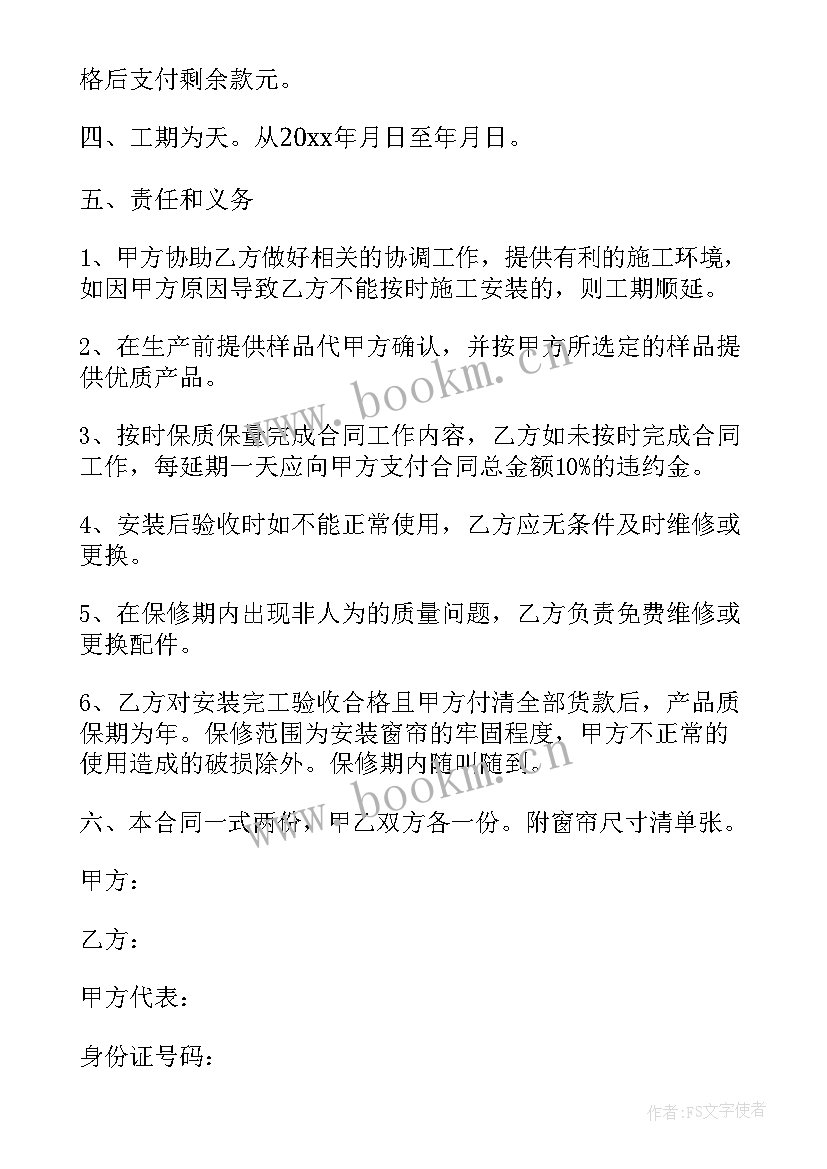 格后支付剩余款元。

四、工期为天。从20xx年月日至年月日。

五、责任和义务

1、甲方协助乙方做好相关的协调工作，提供有利的施工环境，如因甲方原因导致乙方不能按时施工安装的，则工期顺延。

2、在生产前提供样品代甲方确认，并按甲方所选定的样品提供优质产品。

3、按时保质保量完成合同工作内容，乙方如未按时完成合同工作，每延期一天应向甲方支付合同总金额10%的违约金。

4、安装后验收时如不能正常使用，乙方应无条件及时维修或更换。

5、在保修期内出现非人为的质量问题，乙方负责免费维修或更换配件。

6、乙方对安装完工验收合格且甲方付清全部货款后，产品质保期为年。保修范围为安装窗帘的牢固程度，甲方不正常的使用造成的破损除外。保修期内随叫随到。

六、本合同一式两份，甲乙双方各一份。附窗帘尺寸清单张。

甲方：

乙方：

甲方代表：

身份证号码：

www.bookm.cn

www.bookm.cn

作者：FS文字使者